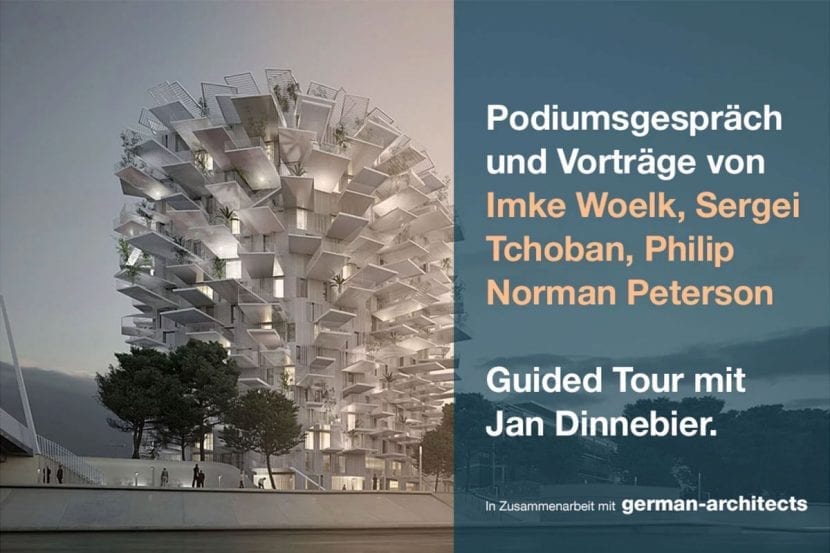 Podiumsgespräch und Vorträge von Imke Woelk, Sergei Tchoban, Philip Norman Peterson

Guided Tour mit Jan Dinnebier.

In Zusammenarbeit mit german-architects